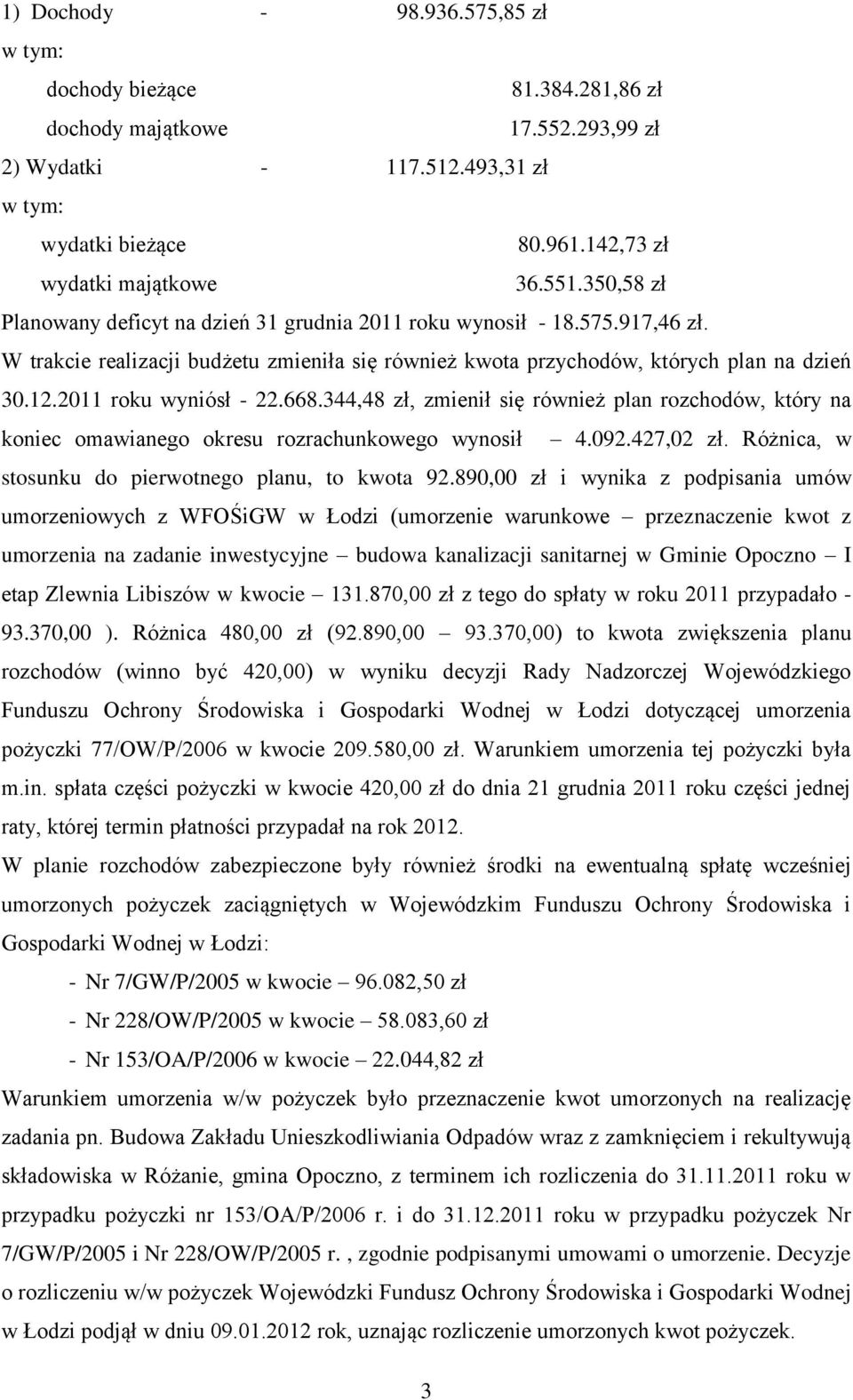 1) Dochody - 98.936.575,85 zł
w tym:
dochody bieżące 81.384.281,86 zł
dochody majątkowe 17.552.293,99 zł
2) Wydatki - 117.512.493,31 zł
w tym:
wydatki bieżące 80.961.142,73 zł
wydatki majątkowe 36.551.350,58 zł
Planowany deficyt na dzień 31 grudnia 2011 roku wynosił - 18.575.917,46 zł.
W trakcie realizacji budżetu zmieniła się również kwota przychodów, których plan na dzień 30.12.2011 roku wyniósł - 22.668.344,48 zł, zmienił się również plan rozchodów, który na koniec omawianego okresu rozrachunkowego wynosił – 4.092.427,02 zł. Różnica, w stosunku do pierwotnego planu, to kwota 92.890,00 zł i wynika z podpisania umów umorzeniowych z WFOŚiGW w Łodzi (umorzenie warunkowe – przeznaczenie kwot z umorzenia na zadanie inwestycyjne – budowa kanalizacji sanitarnej w Gminie Opoczno – I etap Zlewnia Libiszów w kwocie – 131.870,00 zł z tego do spłaty w roku 2011 przypadało - 93.370,00 ). Różnica 480,00 zł (92.890,00 – 93.370,00) to kwota zwiększenia planu rozchodów (winno być 420,00) w wyniku decyzji Rady Nadzorczej Wojewódzkiego Funduszu Ochrony Środowiska i Gospodarki Wodnej w Łodzi dotyczącej umorzenia pożyczki 77/OW/P/2006 w kwocie 209.580,00 zł. Warunkiem umorzenia tej pożyczki była m.in. spłata części pożyczki w kwocie 420,00 zł do dnia 21 grudnia 2011 roku części jednej raty, której termin płatności przypadał na rok 2012.
W planie rozchodów zabezpieczone były również środki na ewentualną spłatę wcześniej umorzonych pożyczek zaciągniętych w Wojewódzkim Funduszu Ochrony Środowiska i Gospodarki Wodnej w Łodzi:
- Nr 7/GW/P/2005 w kwocie – 96.082,50 zł
- Nr 228/OW/P/2005 w kwocie – 58.083,60 zł
- Nr 153/OA/P/2006 w kwocie – 22.044,82 zł
Warunkiem umorzenia w/w pożyczek było przeznaczenie kwot umorzonych na realizację zadania pn. Budowa Zakładu Unieszkodliwiania Odpadów wraz z zamknięciem i rekultywują składowiska w Różanie, gmina Opoczno, z terminem ich rozliczenia do 31.11.2011 roku w przypadku pożyczki nr 153/OA/P/2006 r. i do 31.12.2011 roku w przypadku pożyczek Nr 7/GW/P/2005 i Nr 228/OW/P/2005 r. , zgodnie podpisanymi umowami o umorzenie. Decyzje o rozliczeniu w/w pożyczek Wojewódzki Fundusz Ochrony Środowiska i Gospodarki Wodnej w Łodzi podjął w dniu 09.01.2012 rok, uznając rozliczenie umorzonych kwot pożyczek.

3